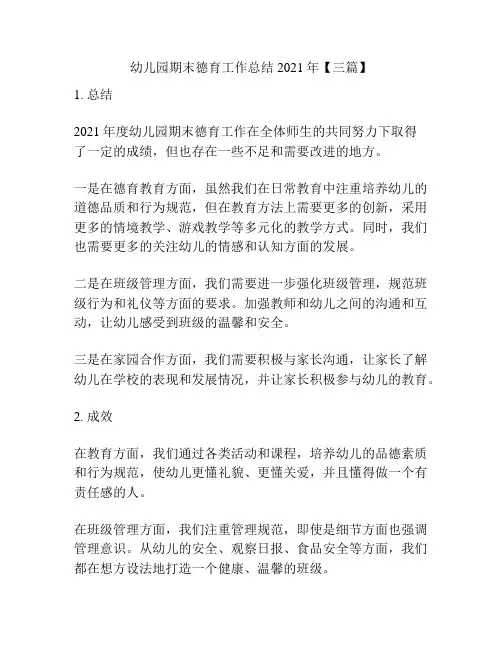 幼儿园期末德育工作总结 2021 年【三篇】

1. 总结

2021 年度幼儿园期末德育工作在全体师生的共同努力下取得了一定的成绩，但也存在一些不足和需要改进的地方。

一是在德育教育方面，虽然我们在日常教育中注重培养幼儿的道德品质和行为规范，但在教育方法上需要更多的创新，采用更多的情境教学、游戏教学等多元化的教学方式。同时，我们也需要更多的关注幼儿的情感和认知方面的发展。

二是在班级管理方面，我们需要进一步强化班级管理，规范班级行为和礼仪等方面的要求。加强教师和幼儿之间的沟通和互动，让幼儿感受到班级的温馨和安全。

三是在家园合作方面，我们需要积极与家长沟通，让家长了解幼儿在学校的表现和发展情况，并让家长积极参与幼儿的教育。

2. 成效

在教育方面，我们通过各类活动和课程，培养幼儿的品德素质和行为规范，使幼儿更懂礼貌、更懂关爱，并且懂得做一个有责任感的人。

在班级管理方面，我们注重管理规范，即使是细节方面也强调管理意识。从幼儿的安全、观察日报、食品安全等方面，我们都在想方设法地打造一个健康、温馨的班级。